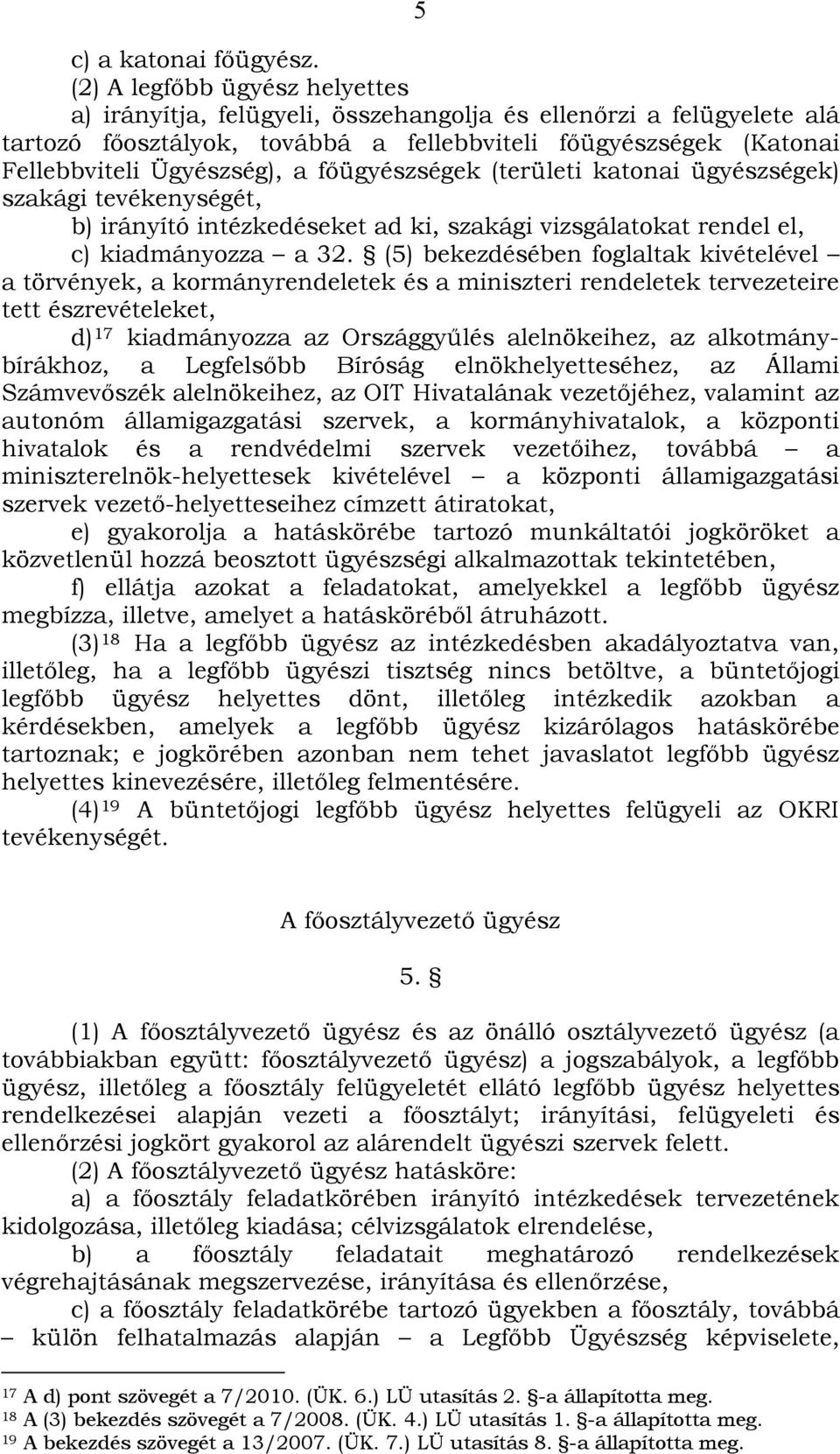 5

c) a katonai főügyész.

(2) A legfőbb ügyész helyettes

a) irányítja, felügyeli, összehangolja és ellenőrzi a felügyelete alá tartozó főosztályok, továbbá a fellebbviteli főügyészségek (Katonai Fellebbviteli Ügyészség), a főügyészségek (területi katonai ügyészségek) szakági tevékenységét,

b) irányító intézkedéseket ad ki, szakági vizsgálatokat rendel el,

c) kiadmányozza – a 32. § (5) bekezdésében foglaltak kivételével – a törvények, a kormányrendeletek és a miniszteri rendeletek tervezeteire tett észrevételeket,

d)$^{17}$ kiadmányozza az Országgyűlés alelnökeihez, az alkotmánybírákhoz, a Legfelsőbb Bíróság elnökhelyetteséhez, az Állami Számvevőszék alelnökeihez, az OIT Hivatalának vezetőjéhez, valamint az autonóm államigazgatási szervek, a kormányhivatalok, a központi hivatalok és a rendvédelmi szervek vezetőihez, továbbá – a miniszterelnök-helyettesek kivételével – a központi államigazgatási szervek vezető-helyetteseihez címzett átiratokat,

e) gyakorolja a hatáskörébe tartozó munkáltatói jogköröket a közvetlenül hozzá beosztott ügyészségi alkalmazottak tekintetében,

f) ellátja azokat a feladatokat, amelyekkel a legfőbb ügyész megbízza, illetve, amelyet a hatásköréből átruházott.

(3)$^{18}$ Ha a legfőbb ügyész az intézkedésben akadályoztatva van, illetőleg, ha a legfőbb ügyészi tisztség nincs betöltve, a büntetőjogi legfőbb ügyész helyettes dönt, illetőleg intézkedik azokban a kérdésekben, amelyek a legfőbb ügyész kizárólagos hatáskörébe tartoznak; e jogkörében azonban nem tehet javaslatot legfőbb ügyész helyettes kinevezésére, illetőleg felmentésére.

(4)$^{19}$ A büntetőjogi legfőbb ügyész helyettes felügyeli az OKRI tevékenységét.

A főosztályvezető ügyész

5. §

(1) A főosztályvezető ügyész és az önálló osztályvezető ügyész (a továbbiakban együtt: főosztályvezető ügyész) a jogszabályok, a legfőbb ügyész, illetőleg a főosztály felügyeletét ellátó legfőbb ügyész helyettes rendelkezései alapján vezeti a főosztályt; irányítási, felügyeleti és ellenőrzési jogkört gyakorol az alárendelt ügyészi szervek felett.

(2) A főosztályvezető ügyész hatásköre:

a) a főosztály feladatkörében irányító intézkedések tervezetének kidolgozása, illetőleg kiadása; célvizsgálatok elrendelése,

b) a főosztály feladatait meghatározó rendelkezések végrehajtásának megszervezése, irányítása és ellenőrzése,

c) a főosztály feladatkörébe tartozó ügyekben a főosztály, továbbá – külön felhatalmazás alapján – a Legfőbb Ügyészség képviselete,

$^{17}$ A d) pont szövegét a 7/2010. (ÜK. 6.) LÜ utasítás 2. §-a állapította meg.
$^{18}$ A (3) bekezdés szövegét a 7/2008. (ÜK. 4.) LÜ utasítás 1. §-a állapította meg.
$^{19}$ A bekezdés szövegét a 13/2007. (ÜK. 7.) LÜ utasítás 8. §-a állapította meg.